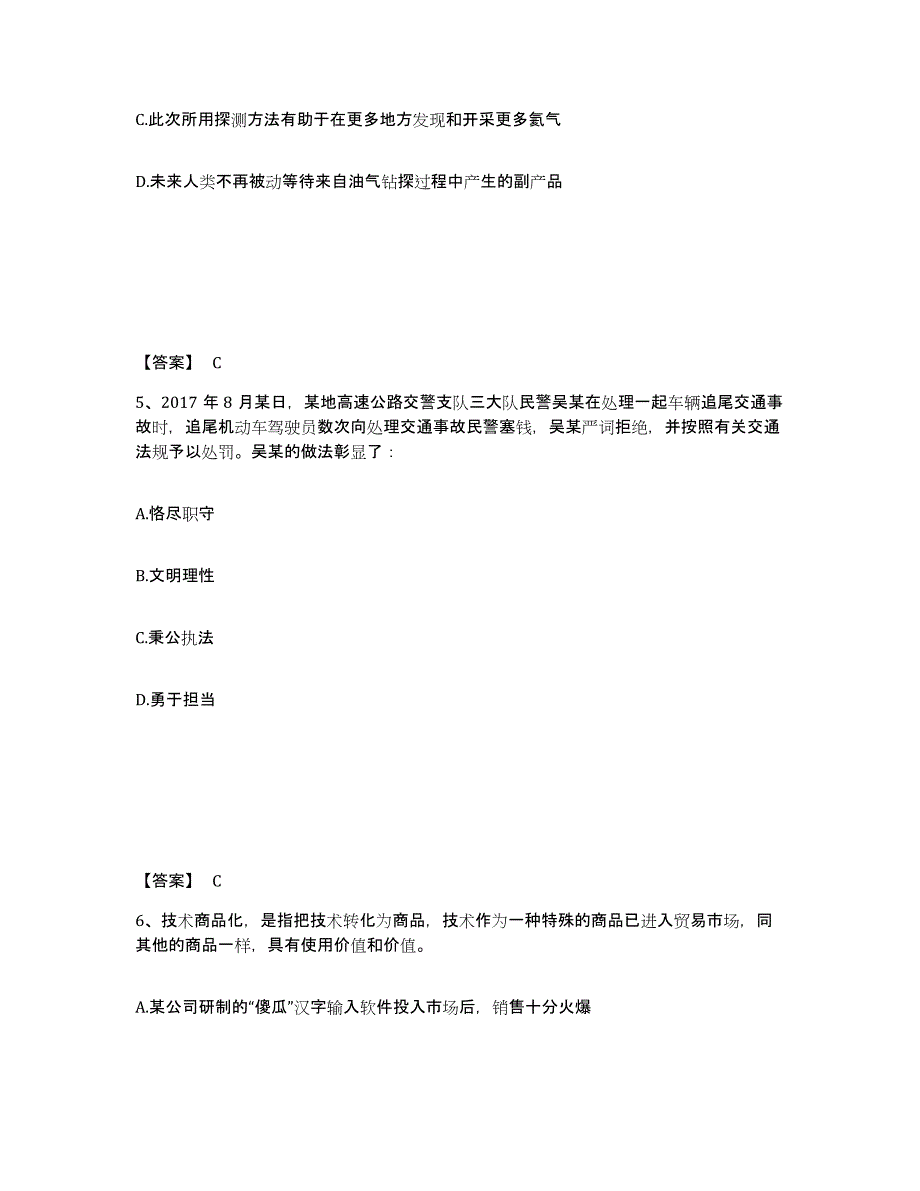 C.此次所用探测方法有助于在更多地方发现和开采更多氦气

D.未来人类不再被动等待来自油气钻探过程中产生的副产品

【答案】 C

5、2017 年 8 月某日，某地高速公路交警支队三大队民警吴某在处理一起车辆追尾交通事故时，追尾机动车驾驶员数次向处理交通事故民警塞钱，吴某严词拒绝，并按照有关交通法规予以处罚。吴某的做法彰显了：

A.恪尽职守

B.文明理性

C.秉公执法

D.勇于担当

【答案】 C

6、技术商品化，是指把技术转化为商品，技术作为一种特殊的商品已进入贸易市场，同其他的商品一样，具有使用价值和价值。

A.某公司研制的“傻瓜”汉字输入软件投入市场后，销售十分火爆